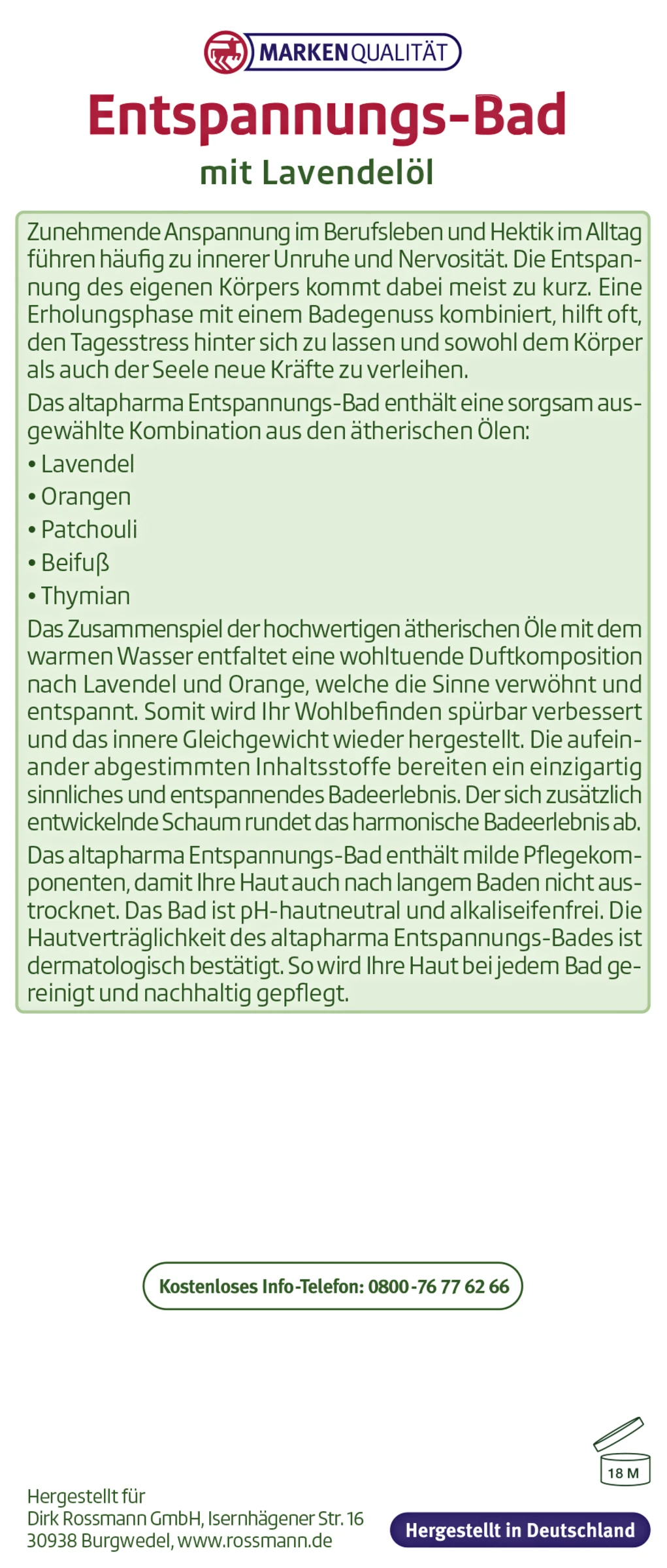 MARKENQUALITÄT

Entspannungs-Bad
mit Lavendelöl

Zunehmende Anspannung im Berufsleben und Hektik im Alltag führen häufig zu innerer Unruhe und Nervosität. Die Entspannung des eigenen Körpers kommt dabei meist zu kurz. Eine Erholungsphase mit einem Badegenuss kombiniert, hilft oft, den Tagesstress hinter sich zu lassen und sowohl dem Körper als auch der Seele neue Kräfte zu verleihen.

Das altapharma Entspannungs-Bad enthält eine sorgsam ausgewählte Kombination aus den ätherischen Ölen:
• Lavendel
• Orangen
• Patchouli
• Beifuß
• Thymian

Das Zusammenspiel der hochwertigen ätherischen Öle mit dem warmen Wasser entfaltet eine wohltuende Duftkomposition nach Lavendel und Orange, welche die Sinne verwöhnt und entspannt. Somit wird Ihr Wohlbefinden spürbar verbessert und das innere Gleichgewicht wieder hergestellt. Die aufeinander abgestimmten Inhaltsstoffe bereiten ein einzigartig sinnliches und entspannendes Badeerlebnis. Der sich zusätzlich entwickelnde Schaum rundet das harmonische Badeerlebnis ab.

Das altapharma Entspannungs-Bad enthält milde Pflegekomponenten, damit Ihre Haut auch nach langem Baden nicht austrocknet. Das Bad ist pH-hautneutral und alkaliseifenfrei. Die Hautverträglichkeit des altapharma Entspannungs-Bades ist dermatologisch bestätigt. So wird Ihre Haut bei jedem Bad gereinigt und nachhaltig gepflegt.

Kostenloses Info-Telefon: 0800-76 77 62 66

18 M

Hergestellt für
Dirk Rossmann GmbH, Isernhägener Str. 16
30938 Burgwedel, www.rossmann.de

Hergestellt in Deutschland